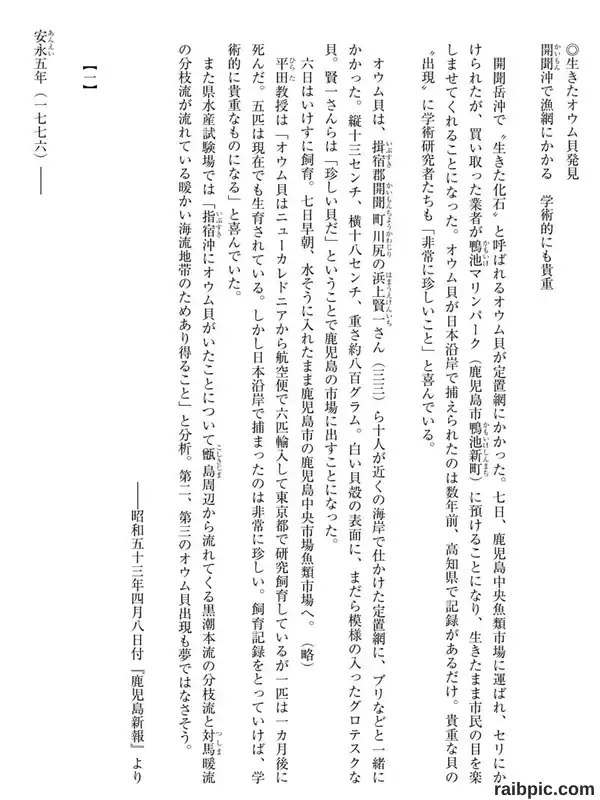 ◎生きたオウム貝発見
開聞沖で漁網にかかる　学術的にも貴重

開聞岳沖で〝生きた化石〟と呼ばれるオウム貝が定置網にかかった。七日、鹿児島中央魚類市場に運ばれ、セリにかけられたが、買い取った業者が鴨池マリンパーク（鹿児島市鴨池新町）に預けることになり、生きたまま市民の目を楽しませてくれることになった。オウム貝が日本沿岸で捕えられたのは数年前、高知県で記録があるだけ。貴重な貝の〝出現〟に学術研究者たちも「非常に珍しいこと」と喜んでいる。

オウム貝は、揖宿郡開聞町川尻の浜上賢一さん（三三）ら十人が近くの海岸で仕かけた定置網に、ブリなどと一緒にかかった。縦十三センチ、横十八センチ、重さ約八百グラム。白い貝殻の表面に、まだら模様の入ったグロテスクな貝。賢一さんらは「珍しい貝だ」ということで鹿児島の市場に出すことになった。

六日はいけすに飼育。七日早朝、水そうに入れたまま鹿児島市の鹿児島中央市場魚類市場へ。（略）

平田教授は「オウム貝はニューカレドニアから航空便で六匹輸入して東京都で研究飼育しているが一匹は一カ月後に死んだ。五匹は現在でも生育されている。しかし日本沿岸で捕まったのは非常に珍しい。飼育記録をとっていけば、学術的に貴重なものになる」と喜んでいた。

また県水産試験場では「指宿沖にオウム貝がいたことについて甑島周辺から流れてくる黒潮本流の分枝流と対馬暖流の分枝流が流れている暖かい海流地帯のためあり得ること」と分析。第二、第三のオウム貝出現も夢ではなさそう。

――昭和五十三年四月八日付『鹿児島新報』より

【一】
安永五年（一七七六）――

raibpic.com